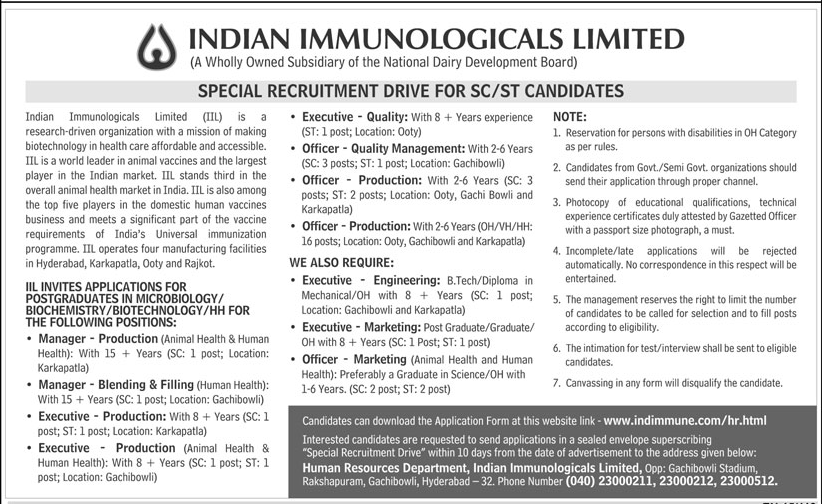 INDIAN IMMUNOLOGICALS LIMITED
(A Wholly Owned Subsidiary of the National Dairy Development Board)

SPECIAL RECRUITMENT DRIVE FOR SC/ST CANDIDATES

Indian Immunologicals Limited (IIL) is a research-driven organization with a mission of making biotechnology in health care affordable and accessible. IIL is a world leader in animal vaccines and the largest player in the Indian market. IIL stands third in the overall animal health market in India. IIL is also among the top five players in the domestic human vaccines business and meets a significant part of the vaccine requirements of India's Universal immunization programme. IIL operates four manufacturing facilities in Hyderabad, Karkapatla, Ooty and Rajkot.

IIL INVITES APPLICATIONS FOR POSTGRADUATES IN MICROBIOLOGY/ BIOCHEMISTRY/BIOTECHNOLOGY/HH FOR THE FOLLOWING POSITIONS:

• Manager - Production (Animal Health & Human Health): With 15 + Years (SC: 1 post; Location: Karkapatla)

• Manager - Blending & Filling (Human Health): With 15 + Years (SC: 1 post; Location: Gachibowli)

• Executive - Production: With 8 + Years (SC: 1 post; ST: 1 post; Location: Karkapatla)

• Executive - Production (Animal Health & Human Health): With 8 + Years (SC: 1 post; ST: 1 post; Location: Gachibowli)

• Executive - Quality: With 8 + Years experience (ST: 1 post; Location: Ooty)

• Officer - Quality Management: With 2-6 Years (SC: 3 posts; ST: 1 post; Location: Gachibowli)

• Officer - Production: With 2-6 Years (SC: 3 posts; ST: 2 posts; Location: Ooty, Gachi Bowli and Karkapatla)

• Officer - Production: With 2-6 Years (OH/VH/HH: 16 posts; Location: Ooty, Gachibowli and Karkapatla)

WE ALSO REQUIRE:

• Executive - Engineering: B.Tech/Diploma in Mechanical/OH with 8 + Years (SC: 1 post; Location: Gachibowli and Karkapatla)

• Executive - Marketing: Post Graduate/Graduate/ OH with 8 + Years (SC: 1 Post; ST: 1 post)

• Officer - Marketing (Animal Health and Human Health): Preferably a Graduate in Science/OH with 1-6 Years. (SC: 2 post; ST: 2 post)

NOTE:

1. Reservation for persons with disabilities in OH Category as per rules.

2. Candidates from Govt./Semi Govt. organizations should send their application through proper channel.

3. Photocopy of educational qualifications, technical experience certificates duly attested by Gazetted Officer with a passport size photograph, a must.

4. Incomplete/late applications will be rejected automatically. No correspondence in this respect will be entertained.

5. The management reserves the right to limit the number of candidates to be called for selection and to fill posts according to eligibility.

6. The intimation for test/interview shall be sent to eligible candidates.

7. Canvassing in any form will disqualify the candidate.

Candidates can download the Application Form at this website link - www.indimmune.com/hr.html
Interested candidates are requested to send applications in a sealed envelope superscribing "Special Recruitment Drive" within 10 days from the date of advertisement to the address given below:
Human Resources Department, Indian Immunologicals Limited, Opp: Gachibowli Stadium, Rakshapuram, Gachibowli, Hyderabad – 32. Phone Number (040) 23000211, 23000212, 23000512.